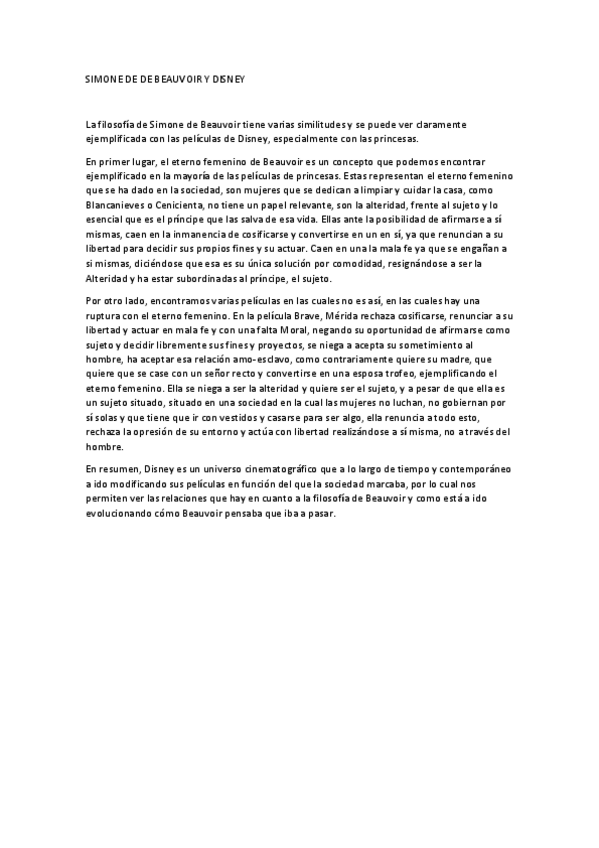 SIMONE DE DE BEAUVOIR Y DISNEY

La filosofía de Simone de Beauvoir tiene varias similitudes y se puede ver claramente ejemplificada con las películas de Disney, especialmente con las princesas.

En primer lugar, el eterno femenino de Beauvoir es un concepto que podemos encontrar ejemplificado en la mayoría de las películas de princesas. Estas representan el eterno femenino que se ha dado en la sociedad, son mujeres que se dedican a limpiar y cuidar la casa, como Blancanieves o Cenicienta, no tiene un papel relevante, son la alteridad, frente al sujeto y lo esencial que es el príncipe que las salva de esa vida. Ellas ante la posibilidad de afirmarse a sí mismas, caen en la inmanencia de cosificarse y convertirse en un en sí, ya que renuncian a su libertad para decidir sus propios fines y su actuar. Caen en una la mala fe ya que se engañan a si mismas, diciéndose que esa es su única solución por comodidad, resignándose a ser la Alteridad y ha estar subordinadas al príncipe, el sujeto.

Por otro lado, encontramos varias películas en las cuales no es así, en las cuales hay una ruptura con el eterno femenino. En la película Brave, Mérida rechaza cosificarse, renunciar a su libertad y actuar en mala fe y con una falta Moral, negando su oportunidad de afirmarse como sujeto y decidir libremente sus fines y proyectos, se niega a acepta su sometimiento al hombre, ha aceptar esa relación amo-esclavo, como contrariamente quiere su madre, que quiere que se case con un señor recto y convertirse en una esposa trofeo, ejemplificando el eterno femenino. Ella se niega a ser la alteridad y quiere ser el sujeto, y a pesar de que ella es un sujeto situado, situado en una sociedad en la cual las mujeres no luchan, no gobiernan por sí solas y que tiene que ir con vestidos y casarse para ser algo, ella renuncia a todo esto, rechaza la opresión de su entorno y actúa con libertad realizándose a sí misma, no a través del hombre.

En resumen, Disney es un universo cinematográfico que a lo largo de tiempo y contemporáneo a ido modificando sus películas en función del que la sociedad marcaba, por lo cual nos permiten ver las relaciones que hay en cuanto a la filosofía de Beauvoir y como está a ido evolucionando cómo Beauvoir pensaba que iba a pasar.